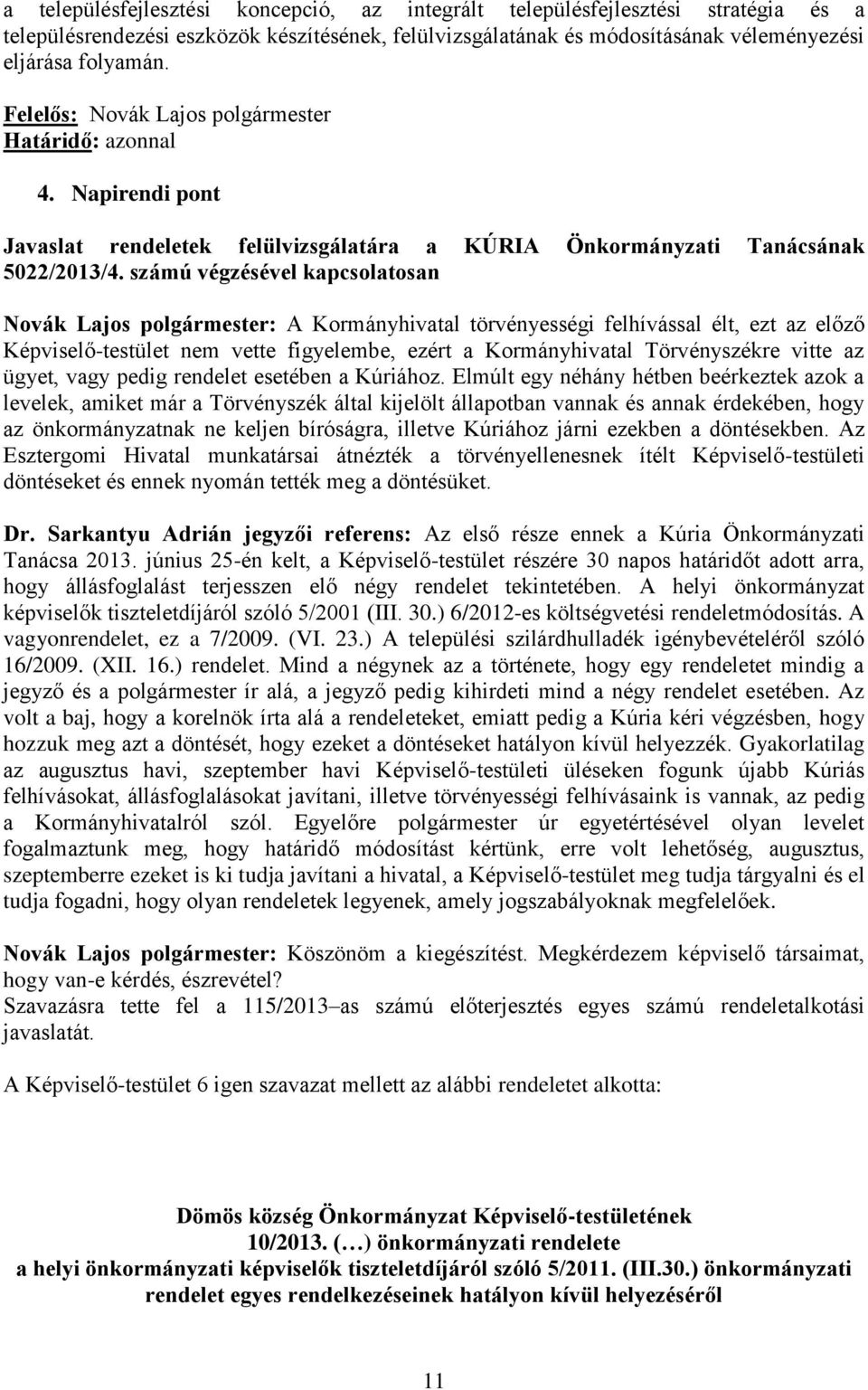 a településfejlesztési koncepció, az integrált településfejlesztési stratégia és a településrendezési eszközök készítésének, felülvizsgálatának és módosításának véleményezési eljárása folyamán.

Felelős: Novák Lajos polgármester
Határidő: azonnal

4. Napirendi pont

Javaslat rendeletek felülvizsgálatára a KÚRIA Önkormányzati Tanácsának 5022/2013/4. számú végzésével kapcsolatosan

Novák Lajos polgármester: A Kormányhivatal törvényességi felhívással élt, ezt az előző Képviselő-testület nem vette figyelembe, ezért a Kormányhivatal Törvényszékre vitte az ügyet, vagy pedig rendelet esetében a Kúriához. Elmúlt egy néhány hétben beérkeztek azok a levelek, amiket már a Törvényszék által kijelölt állapotban vannak és annak érdekében, hogy az önkormányzatnak ne keljen bíróságra, illetve Kúriához járni ezekben a döntésekben. Az Esztergomi Hivatal munkatársai átnézték a törvényellenesnek ítélt Képviselő-testületi döntéseket és ennek nyomán tették meg a döntésüket.

Dr. Sarkantyu Adrián jegyzői referens: Az első része ennek a Kúria Önkormányzati Tanácsa 2013. június 25-én kelt, a Képviselő-testület részére 30 napos határidőt adott arra, hogy állásfoglalást terjesszen elő négy rendelet tekintetében. A helyi önkormányzat képviselők tiszteletdíjáról szóló 5/2001 (III. 30.) 6/2012-es költségvetési rendeletmódosítás. A vagyonrendelet, ez a 7/2009. (VI. 23.) A települési szilárdhulladék igénybevételéről szóló 16/2009. (XII. 16.) rendelet. Mind a négynek az a története, hogy egy rendeletet mindig a jegyző és a polgármester ír alá, a jegyző pedig kihirdeti mind a négy rendelet esetében. Az volt a baj, hogy a korelnök írta alá a rendeleteket, emiatt pedig a Kúria kéri végzésben, hogy hozzuk meg azt a döntését, hogy ezeket a döntéseket hatályon kívül helyezzék. Gyakorlatilag az augusztus havi, szeptember havi Képviselő-testületi üléseken fogunk újabb Kúriás felhívásokat, állásfoglalásokat javítani, illetve törvényességi felhívásaink is vannak, az pedig a Kormányhivatalról szól. Egyelőre polgármester úr egyetértésével olyan levelet fogalmaztunk meg, hogy határidő módosítást kértünk, erre volt lehetőség, augusztus, szeptemberre ezeket is ki tudja javítani a hivatal, a Képviselő-testület meg tudja tárgyalni és el tudja fogadni, hogy olyan rendeletek legyenek, amely jogszabályoknak megfelelőek.

Novák Lajos polgármester: Köszönöm a kiegészítést. Megkérdezem képviselő társaimat, hogy van-e kérdés, észrevétel?
Szavazásra tette fel a 115/2013–as számú előterjesztés egyes számú rendeletalkotási javaslatát.

A Képviselő-testület 6 igen szavazat mellett az alábbi rendeletet alkotta:

Dömös község Önkormányzat Képviselő-testületének
10/2013. (…) önkormányzati rendelete
a helyi önkormányzati képviselők tiszteletdíjáról szóló 5/2011. (III.30.) önkormányzati rendelet egyes rendelkezéseinek hatályon kívül helyezéséről

11